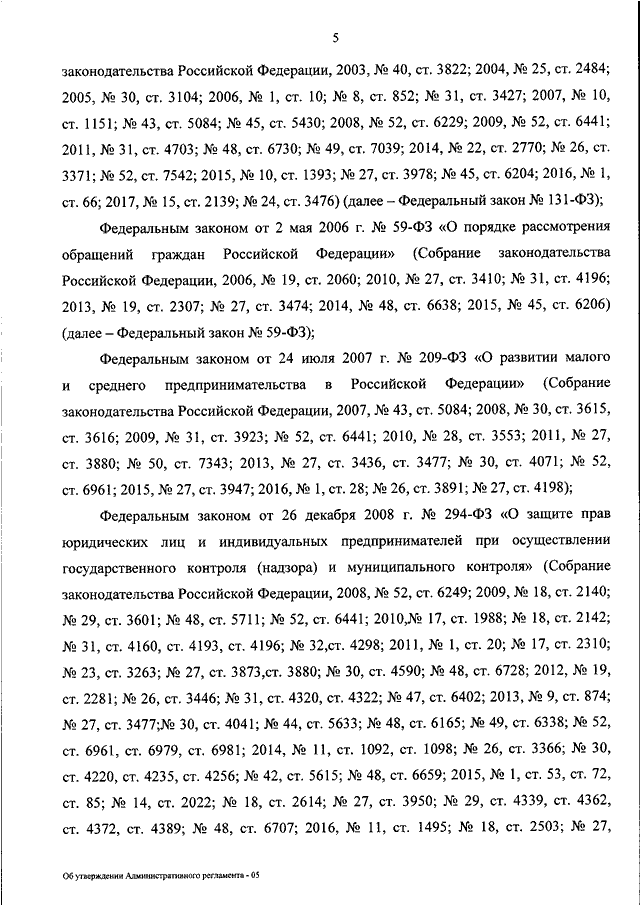 5

законодательства Российской Федерации, 2003, № 40, ст. 3822; 2004, № 25, ст. 2484; 2005, № 30, ст. 3104; 2006, № 1, ст. 10; № 8, ст. 852; № 31, ст. 3427; 2007, № 10, ст. 1151; № 43, ст. 5084; № 45, ст. 5430; 2008, № 52, ст. 6229; 2009, № 52, ст. 6441; 2011, № 31, ст. 4703; № 48, ст. 6730; № 49, ст. 7039; 2014, № 22, ст. 2770; № 26, ст. 3371; № 52, ст. 7542; 2015, № 10, ст. 1393; № 27, ст. 3978; № 45, ст. 6204; 2016, № 1, ст. 66; 2017, № 15, ст. 2139; № 24, ст. 3476) (далее – Федеральный закон № 131-ФЗ);

Федеральным законом от 2 мая 2006 г. № 59-ФЗ «О порядке рассмотрения обращений граждан Российской Федерации» (Собрание законодательства Российской Федерации, 2006, № 19, ст. 2060; 2010, № 27, ст. 3410; № 31, ст. 4196; 2013, № 19, ст. 2307; № 27, ст. 3474; 2014, № 48, ст. 6638; 2015, № 45, ст. 6206) (далее – Федеральный закон № 59-ФЗ);

Федеральным законом от 24 июля 2007 г. № 209-ФЗ «О развитии малого и среднего предпринимательства в Российской Федерации» (Собрание законодательства Российской Федерации, 2007, № 43, ст. 5084; 2008, № 30, ст. 3615, ст. 3616; 2009, № 31, ст. 3923; № 52, ст. 6441; 2010, № 28, ст. 3553; 2011, № 27, ст. 3880; № 50, ст. 7343; 2013, № 27, ст. 3436, ст. 3477; № 30, ст. 4071; № 52, ст. 6961; 2015, № 27, ст. 3947; 2016, № 1, ст. 28; № 26, ст. 3891; № 27, ст. 4198);

Федеральным законом от 26 декабря 2008 г. № 294-ФЗ «О защите прав юридических лиц и индивидуальных предпринимателей при осуществлении государственного контроля (надзора) и муниципального контроля» (Собрание законодательства Российской Федерации, 2008, № 52, ст. 6249; 2009, № 18, ст. 2140; № 29, ст. 3601; № 48, ст. 5711; № 52, ст. 6441; 2010,№ 17, ст. 1988; № 18, ст. 2142; № 31, ст. 4160, ст. 4193, ст. 4196; № 32,ст. 4298; 2011, № 1, ст. 20; № 17, ст. 2310; № 23, ст. 3263; № 27, ст. 3873,ст. 3880; № 30, ст. 4590; № 48, ст. 6728; 2012, № 19, ст. 2281; № 26, ст. 3446; № 31, ст. 4320, ст. 4322; № 47, ст. 6402; 2013, № 9, ст. 874; № 27, ст. 3477;№ 30, ст. 4041; № 44, ст. 5633; № 48, ст. 6165; № 49, ст. 6338; № 52, ст. 6961, ст. 6979, ст. 6981; 2014, № 11, ст. 1092, ст. 1098; № 26, ст. 3366; № 30, ст. 4220, ст. 4235, ст. 4256; № 42, ст. 5615; № 48, ст. 6659; 2015, № 1, ст. 53, ст. 72, ст. 85; № 14, ст. 2022; № 18, ст. 2614; № 27, ст. 3950; № 29, ст. 4339, ст. 4362, ст. 4372, ст. 4389; № 48, ст. 6707; 2016, № 11, ст. 1495; № 18, ст. 2503; № 27,

Об утверждении Административного регламента - 05